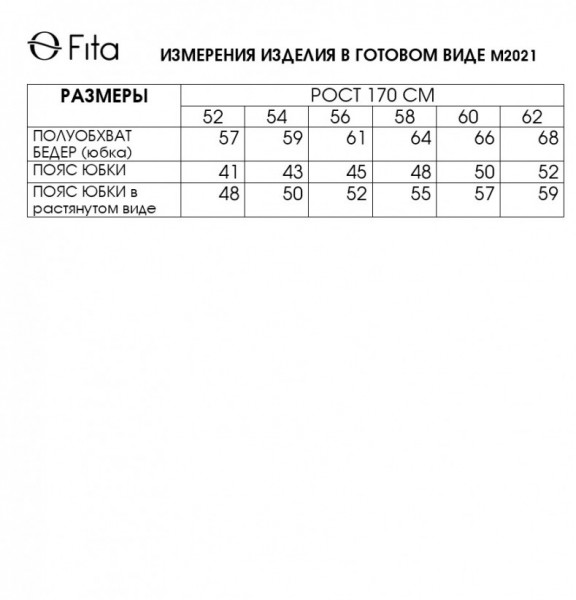 Fita

ИЗМЕРЕНИЯ ИЗДЕЛИЯ В ГОТОВОМ ВИДЕ М2021

| РАЗМЕРЫ | РОСТ 170 СМ | | | | | |
|---|---|---|---|---|---|---|
| | 52 | 54 | 56 | 58 | 60 | 62 |
| ПОЛУОБХВАТ БЕДЕР (юбка) | 57 | 59 | 61 | 64 | 66 | 68 |
| ПОЯС ЮБКИ | 41 | 43 | 45 | 48 | 50 | 52 |
| ПОЯС ЮБКИ в растянутом виде | 48 | 50 | 52 | 55 | 57 | 59 |